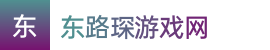 东

东路琛游戏网